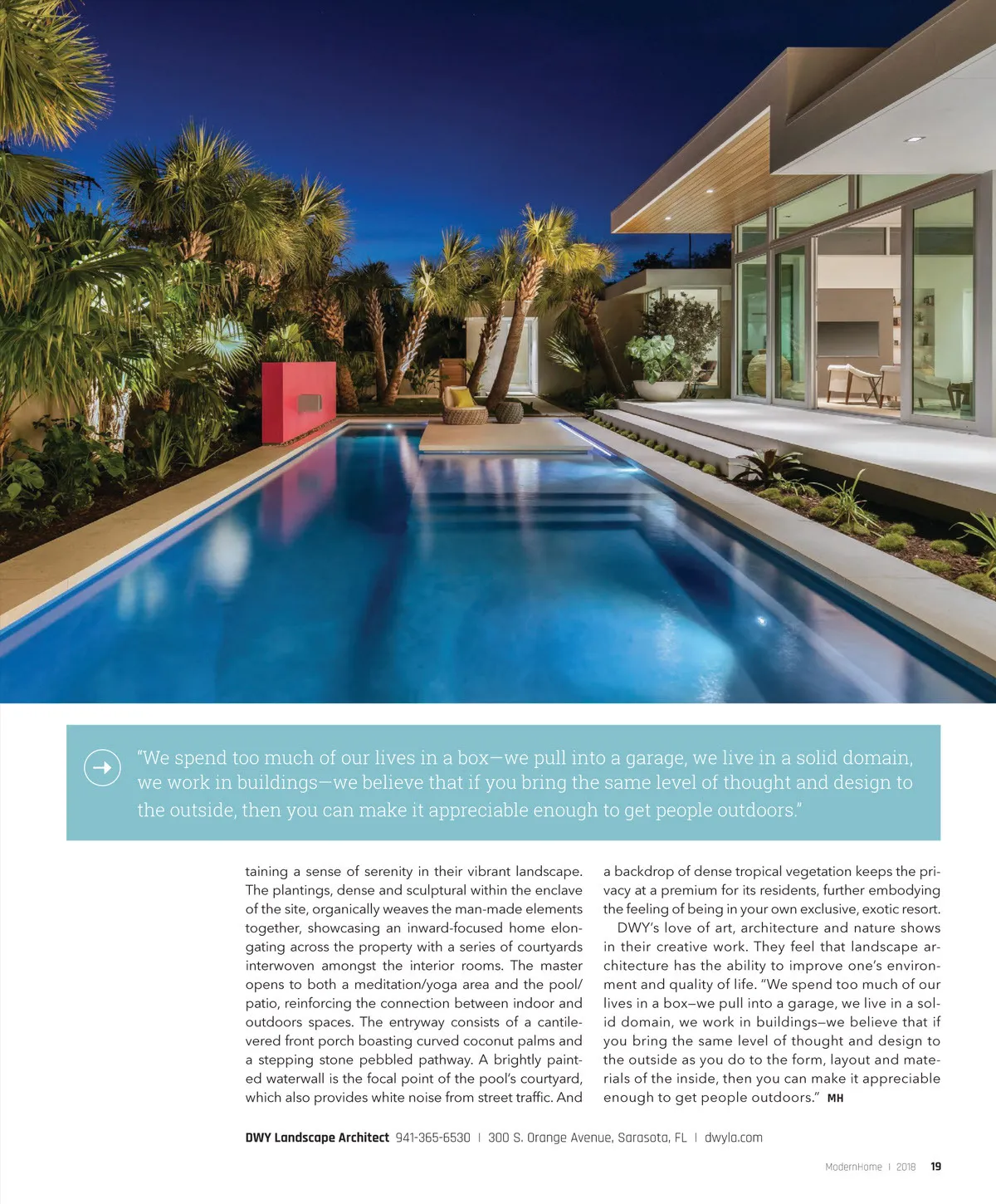 "We spend too much of our lives in a box—we pull into a garage, we live in a solid domain, we work in buildings—we believe that if you bring the same level of thought and design to the outside, then you can make it appreciable enough to get people outdoors."

taining a sense of serenity in their vibrant landscape. The plantings, dense and sculptural within the enclave of the site, organically weaves the man-made elements together, showcasing an inward-focused home elongating across the property with a series of courtyards interwoven amongst the interior rooms. The master opens to both a meditation/yoga area and the pool/patio, reinforcing the connection between indoor and outdoors spaces. The entryway consists of a cantilevered front porch boasting curved coconut palms and a stepping stone pebbled pathway. A brightly painted waterwall is the focal point of the pool's courtyard, which also provides white noise from street traffic. And a backdrop of dense tropical vegetation keeps the privacy at a premium for its residents, further embodying the feeling of being in your own exclusive, exotic resort.

DWY's love of art, architecture and nature shows in their creative work. They feel that landscape architecture has the ability to improve one's environment and quality of life. "We spend too much of our lives in a box—we pull into a garage, we live in a solid domain, we work in buildings—we believe that if you bring the same level of thought and design to the outside as you do to the form, layout and materials of the inside, then you can make it appreciable enough to get people outdoors." MH

DWY Landscape Architect 941-365-6530 | 300 S. Orange Avenue, Sarasota, FL | dwyla.com

ModernHome | 2018 19